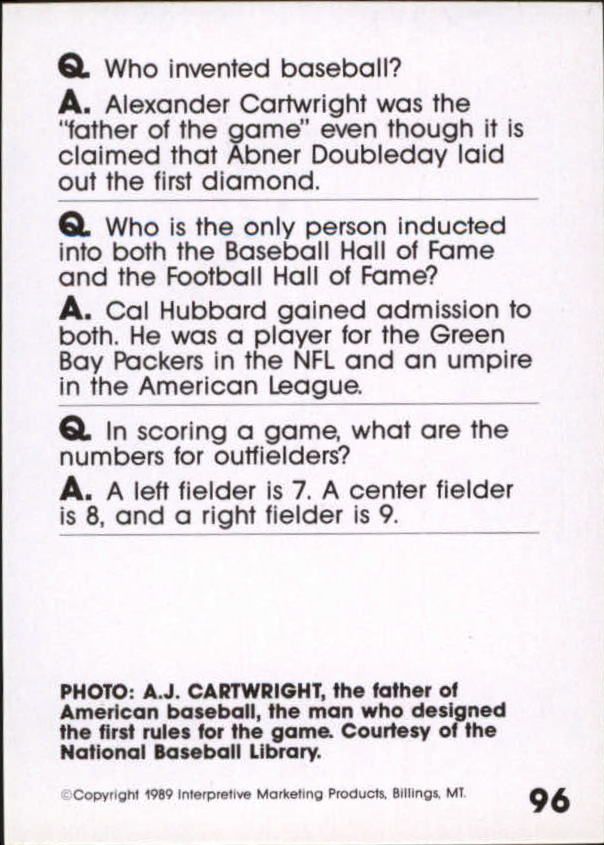 Q. Who invented baseball?

A. Alexander Cartwright was the "father of the game" even though it is claimed that Abner Doubleday laid out the first diamond.

Q. Who is the only person inducted into both the Baseball Hall of Fame and the Football Hall of Fame?

A. Cal Hubbard gained admission to both. He was a player for the Green Bay Packers in the NFL and an umpire in the American League.

Q. In scoring a game, what are the numbers for outfielders?

A. A left fielder is 7. A center fielder is 8, and a right fielder is 9.

PHOTO: A.J. CARTWRIGHT, the father of American baseball, the man who designed the first rules for the game. Courtesy of the National Baseball Library.

©Copyright 1989 Interpretive Marketing Products, Billings, MT.

96